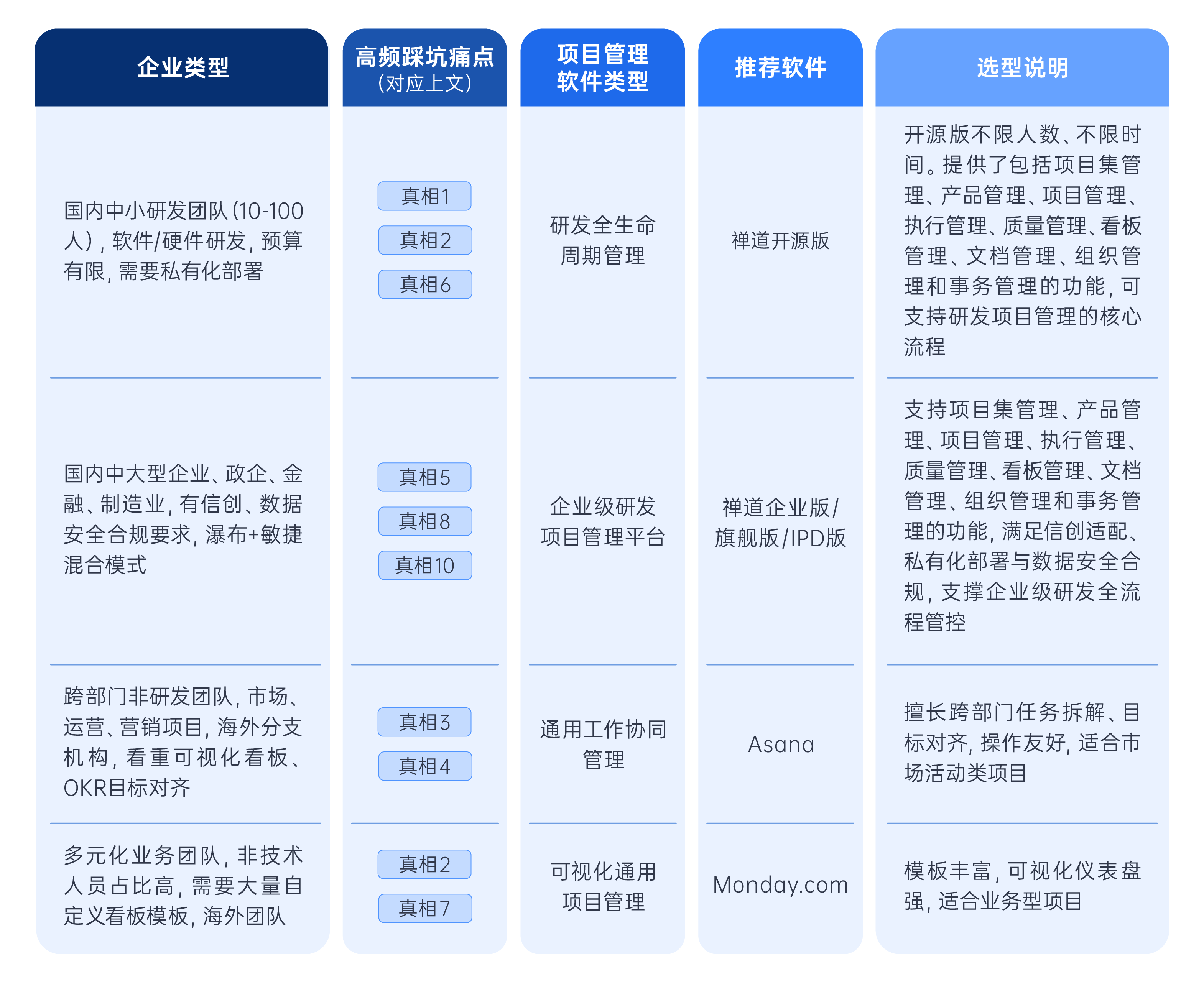 | 企业类型 | 高频踩坑痛点（对应上文） | 项目管理软件类型 | 推荐软件 | 选型说明 |
|---|---|---|---|---|
| 国内中小研发团队（10-100人），软件/硬件研发，预算有限，需要私有化部署 | 真相1 真相2 真相6 | 研发全生命周期管理 | 禅道开源版 | 开源版不限人数、不限时间。提供了包括项目集管理、产品管理、项目管理、执行管理、质量管理、看板管理、文档管理、组织管理和事务管理的功能，可支持研发项目管理的核心流程 |
| 国内中大型企业、政企、金融、制造业，有信创、数据安全合规要求，瀑布+敏捷混合模式 | 真相5 真相8 真相10 | 企业级研发项目管理平台 | 禅道企业版/旗舰版/IPD版 | 支持项目集管理、产品管理、项目管理、执行管理、质量管理、看板管理、文档管理、组织管理和事务管理的功能，满足信创适配、私有化部署与数据安全合规，支撑企业级研发全流程管控 |
| 跨部门非研发团队，市场、运营、营销项目，海外分支机构，看重可视化看板、OKR目标对齐 | 真相3 真相4 | 通用工作协同管理 | Asana | 擅长跨部门任务拆解、目标对齐，操作友好，适合市场活动类项目 |
| 多元化业务团队，非技术人员占比高，需要大量自定义看板模板，海外团队 | 真相2 真相7 | 可视化通用项目管理 | Monday.com | 模板丰富，可视化仪表盘强，适合业务型项目 |